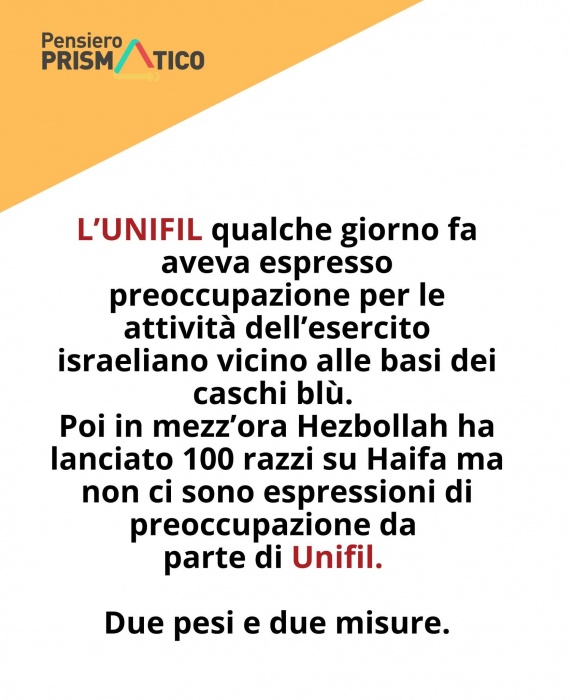 Pensiero
PRISMATICO

L'UNIFIL qualche giorno fa aveva espresso preoccupazione per le attività dell'esercito israeliano vicino alle basi dei caschi blù.
Poi in mezz'ora Hezbollah ha lanciato 100 razzi su Haifa ma non ci sono espressioni di preoccupazione da parte di Unifil.

Due pesi e due misure.